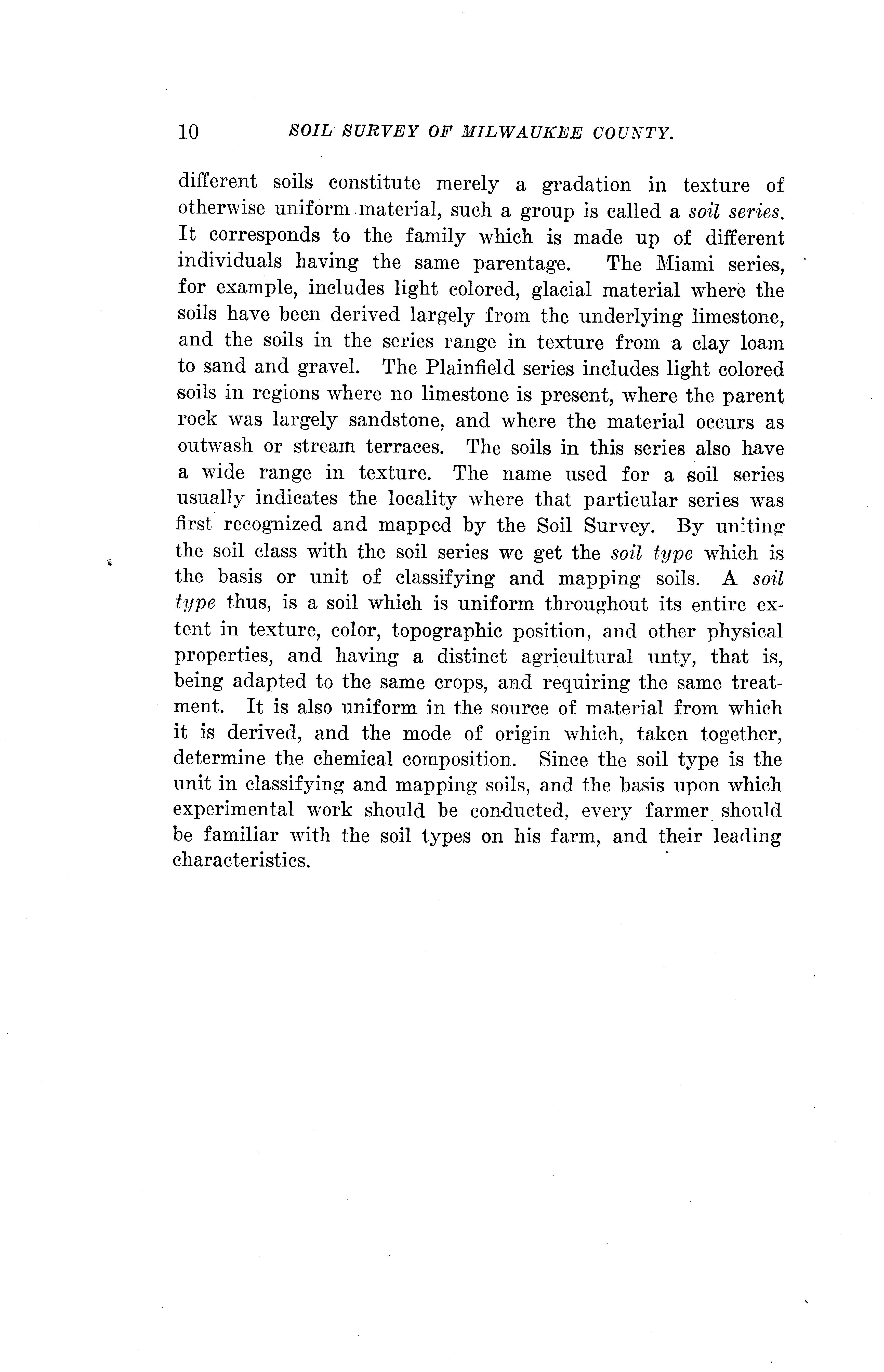 10 SOIL SURVEY OF MILWAUKEE COUNTY.

different soils constitute merely a gradation in texture of otherwise uniform material, such a group is called a soil series. It corresponds to the family which is made up of different individuals having the same parentage. The Miami series, for example, includes light colored, glacial material where the soils have been derived largely from the underlying limestone, and the soils in the series range in texture from a clay loam to sand and gravel. The Plainfield series includes light colored soils in regions where no limestone is present, where the parent rock was largely sandstone, and where the material occurs as outwash or stream terraces. The soils in this series also have a wide range in texture. The name used for a soil series usually indicates the locality where that particular series was first recognized and mapped by the Soil Survey. By uniting the soil class with the soil series we get the soil type which is the basis or unit of classifying and mapping soils. A soil type thus, is a soil which is uniform throughout its entire extent in texture, color, topographic position, and other physical properties, and having a distinct agricultural unty, that is, being adapted to the same crops, and requiring the same treatment. It is also uniform in the source of material from which it is derived, and the mode of origin which, taken together, determine the chemical composition. Since the soil type is the unit in classifying and mapping soils, and the basis upon which experimental work should be conducted, every farmer should be familiar with the soil types on his farm, and their leading characteristics.